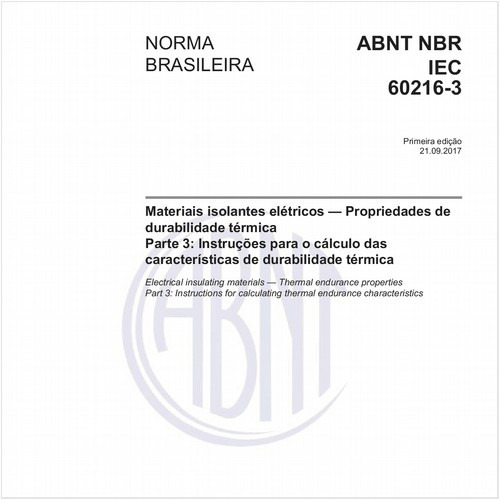 NORMA
BRASILEIRA

ABNT NBR
IEC
60216-3

Primeira edição
21.09.2017

Materiais isolantes elétricos — Propriedades de durabilidade térmica
Parte 3: Instruções para o cálculo das características de durabilidade térmica

Electrical insulating materials — Thermal endurance properties
Part 3: Instructions for calculating thermal endurance characteristics

ABNT